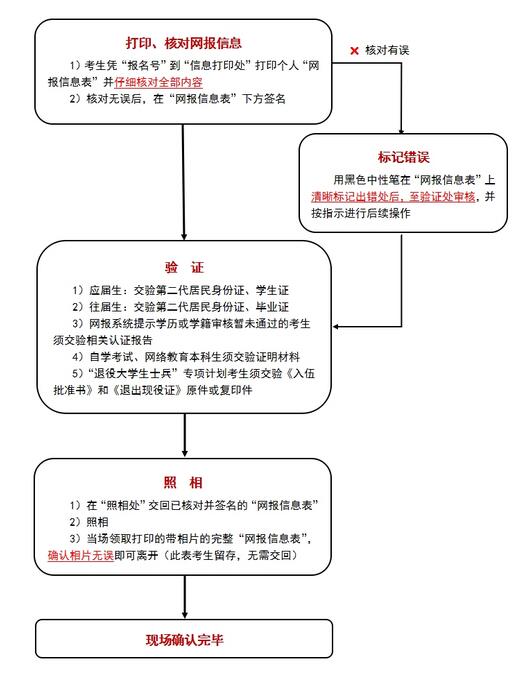 打印、核对网报信息

1）考生凭“报名号”到“信息打印处”打印个人“网报信息表”并仔细核对全部内容

2）核对无误后，在“网报信息表”下方签名

× 核对有误

标记错误

用黑色中性笔在“网报信息表”上清晰标记出错处后，至验证处审核，并按指示进行后续操作

验 证

1）应届生：交验第二代居民身份证、学生证

2）往届生：交验第二代居民身份证、毕业证

3）网报系统提示学历或学籍审核暂未通过的考生须交验相关认证报告

4）自学考试、网络教育本科生须交验证明材料

5）“退役大学生士兵”专项计划考生须交验《入伍批准书》和《退出现役证》原件或复印件

照 相

1）在“照相处”交回已核对并签名的“网报信息表”

2）照相

3）当场领取打印的带相片的完整“网报信息表”，确认相片无误即可离开（此表考生留存，无需交回）

现场确认完毕